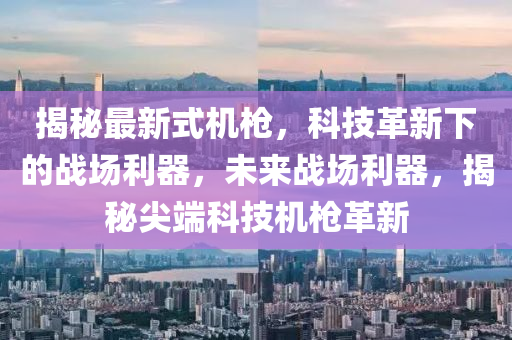 揭秘最新式机枪，科技革新下的战场利器，未来战场利器，揭秘尖端科技机枪革新